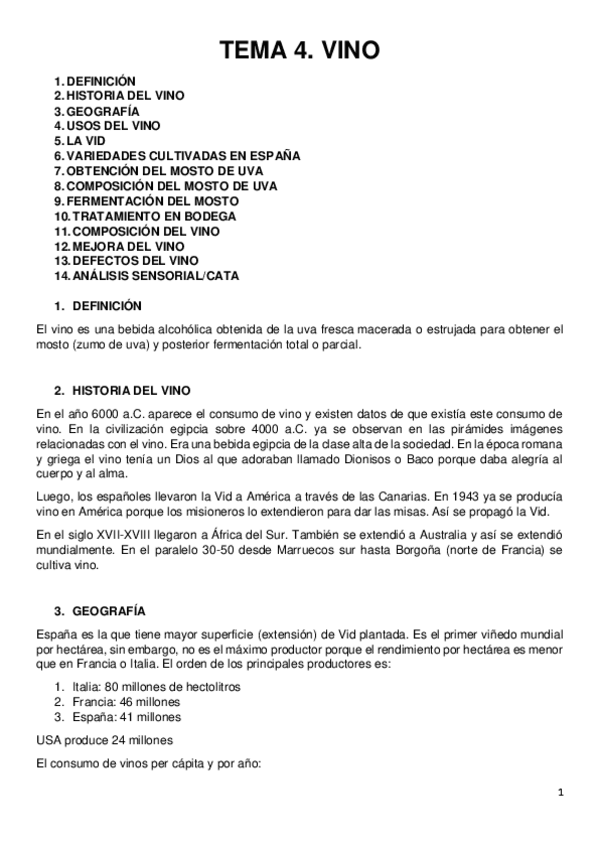 TEMA 4. VINO

1. DEFINICIÓN
2. HISTORIA DEL VINO
3. GEOGRAFÍA
4. USOS DEL VINO
5. LA VID
6. VARIEDADES CULTIVADAS EN ESPAÑA
7. OBTENCIÓN DEL MOSTO DE UVA
8. COMPOSICIÓN DEL MOSTO DE UVA
9. FERMENTACIÓN DEL MOSTO
10. TRATAMIENTO EN BODEGA
11. COMPOSICIÓN DEL VINO
12. MEJORA DEL VINO
13. DEFECTOS DEL VINO
14. ANÁLISIS SENSORIAL/CATA

1. DEFINICIÓN

El vino es una bebida alcohólica obtenida de la uva fresca macerada o estrujada para obtener el mosto (zumo de uva) y posterior fermentación total o parcial.

2. HISTORIA DEL VINO

En el año 6000 a.C. aparece el consumo de vino y existen datos de que existía este consumo de vino. En la civilización egipcia sobre 4000 a.C. ya se observan en las pirámides imágenes relacionadas con el vino. Era una bebida egipcia de la clase alta de la sociedad. En la época romana y griega el vino tenía un Dios al que adoraban llamado Dionisos o Baco porque daba alegría al cuerpo y al alma.

Luego, los españoles llevaron la Vid a América a través de las Canarias. En 1943 ya se producía vino en América porque los misioneros lo extendieron para dar las misas. Así se propagó la Vid.

En el siglo XVII-XVIII llegaron a África del Sur. También se extendió a Australia y así se extendió mundialmente. En el paralelo 30-50 desde Marruecos sur hasta Borgoña (norte de Francia) se cultiva vino.

3. GEOGRAFÍA

España es la que tiene mayor superficie (extensión) de Vid plantada. Es el primer viñedo mundial por hectárea, sin embargo, no es el máximo productor porque el rendimiento por hectárea es menor que en Francia o Italia. El orden de los principales productores es:

1. Italia: 80 millones de hectolitros
2. Francia: 46 millones
3. España: 41 millones

USA produce 24 millones

El consumo de vinos per cápita y por año:

1